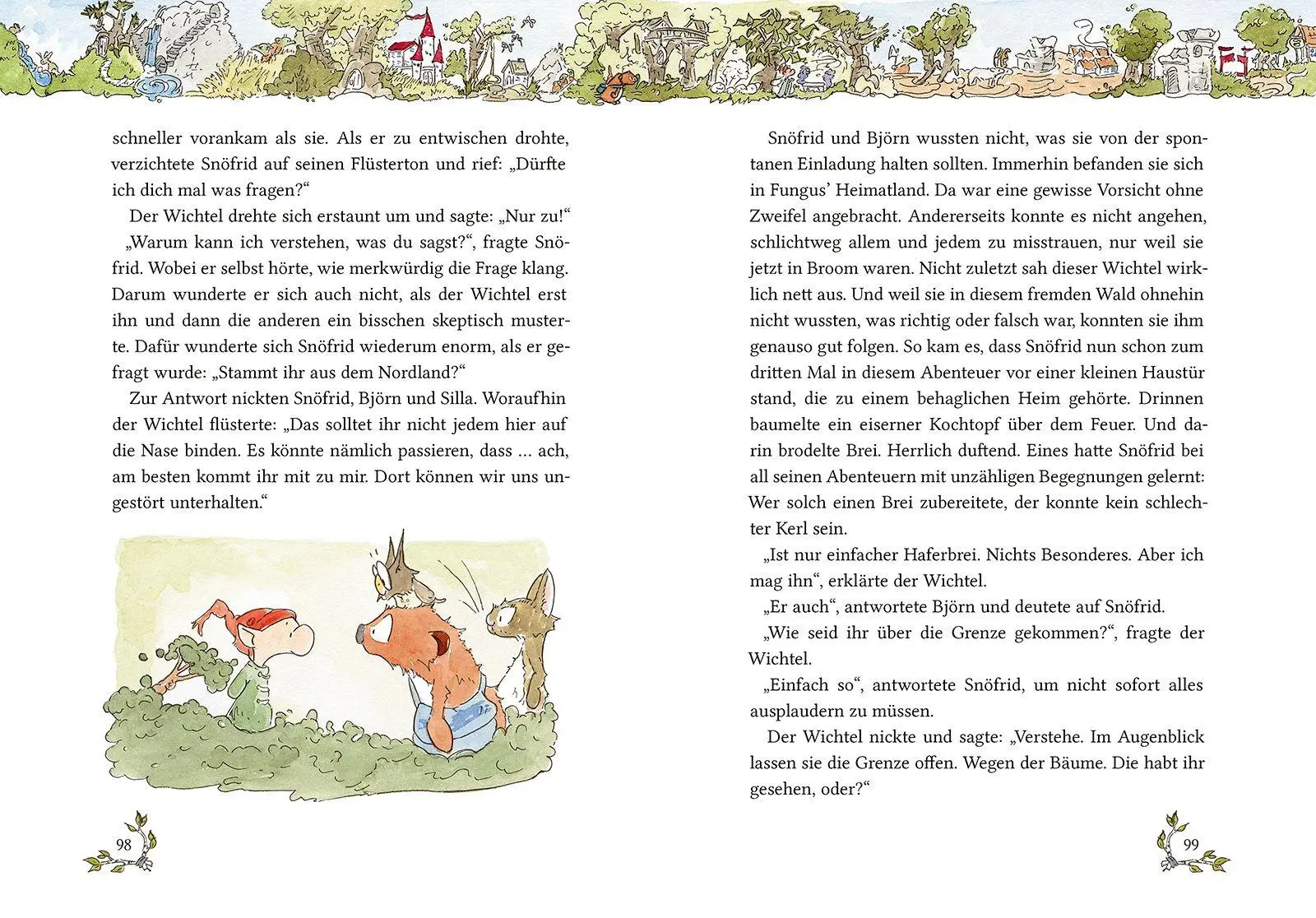 schneller vorankam als sie. Als er zu entwischen drohte, verzichtete Snöfrid auf seinen Flüsterton und rief: „Dürfte ich dich mal was fragen?“

Der Wichtel drehte sich erstaunt um und sagte: „Nur zu!“

„Warum kann ich verstehen, was du sagst?“, fragte Snöfrid. Wobei er selbst hörte, wie merkwürdig die Frage klang. Darum wunderte er sich auch nicht, als der Wichtel erst ihn und dann die anderen ein bisschen skeptisch musterte. Dafür wunderte sich Snöfrid wiederum enorm, als er gefragt wurde: „Stammt ihr aus dem Nordland?“

Zur Antwort nickten Snöfrid, Björn und Silla. Woraufhin der Wichtel flüsterte: „Das solltet ihr nicht jedem hier auf die Nase binden. Es könnte nämlich passieren, dass … ach, am besten kommt ihr mit zu mir. Dort können wir uns ungestört unterhalten.“

98

Snöfrid und Björn wussten nicht, was sie von der spontanen Einladung halten sollten. Immerhin befanden sie sich in Fungus’ Heimatland. Da war eine gewisse Vorsicht ohne Zweifel angebracht. Andererseits konnte es nicht angehen, schlichtweg allem und jedem zu misstrauen, nur weil sie jetzt in Broom waren. Nicht zuletzt sah dieser Wichtel wirklich nett aus. Und weil sie in diesem fremden Wald ohnehin nicht wussten, was richtig oder falsch war, konnten sie ihm genauso gut folgen. So kam es, dass Snöfrid nun schon zum dritten Mal in diesem Abenteuer vor einer kleinen Haustür stand, die zu einem behaglichen Heim gehörte. Drinnen baumelte ein eiserner Kochtopf über dem Feuer. Und darin brodelte Brei. Herrlich duftend. Eines hatte Snöfrid bei all seinen Abenteuern mit unzähligen Begegnungen gelernt: Wer solch einen Brei zubereitete, der konnte kein schlechter Kerl sein.

„Ist nur einfacher Haferbrei. Nichts Besonderes. Aber ich mag ihn“, erklärte der Wichtel.

„Er auch“, antwortete Björn und deutete auf Snöfrid.

„Wie seid ihr über die Grenze gekommen?“, fragte der Wichtel.

„Einfach so“, antwortete Snöfrid, um nicht sofort alles ausplaudern zu müssen.

Der Wichtel nickte und sagte: „Verstehe. Im Augenblick lassen sie die Grenze offen. Wegen der Bäume. Die habt ihr gesehen, oder?“

99